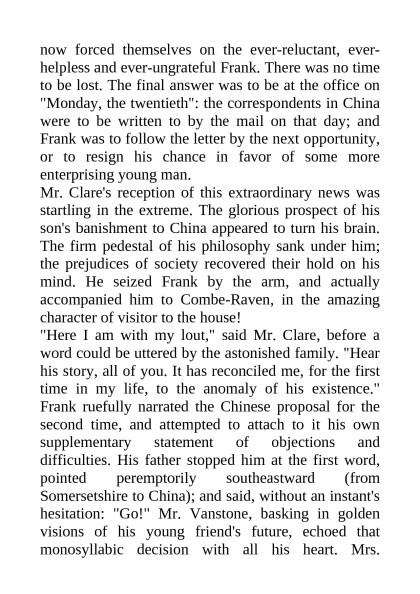 now forced themselves on the ever-reluctant, ever-helpless and ever-ungrateful Frank. There was no time to be lost. The final answer was to be at the office on "Monday, the twentieth": the correspondents in China were to be written to by the mail on that day; and Frank was to follow the letter by the next opportunity, or to resign his chance in favor of some more enterprising young man.
Mr. Clare's reception of this extraordinary news was startling in the extreme. The glorious prospect of his son's banishment to China appeared to turn his brain. The firm pedestal of his philosophy sank under him; the prejudices of society recovered their hold on his mind. He seized Frank by the arm, and actually accompanied him to Combe-Raven, in the amazing character of visitor to the house!
"Here I am with my lout," said Mr. Clare, before a word could be uttered by the astonished family. "Hear his story, all of you. It has reconciled me, for the first time in my life, to the anomaly of his existence."
Frank ruefully narrated the Chinese proposal for the second time, and attempted to attach to it his own supplementary statement of objections and difficulties. His father stopped him at the first word, pointed peremptorily southeastward (from Somersetshire to China); and said, without an instant's hesitation: "Go!" Mr. Vanstone, basking in golden visions of his young friend's future, echoed that monosyllabic decision with all his heart. Mrs.